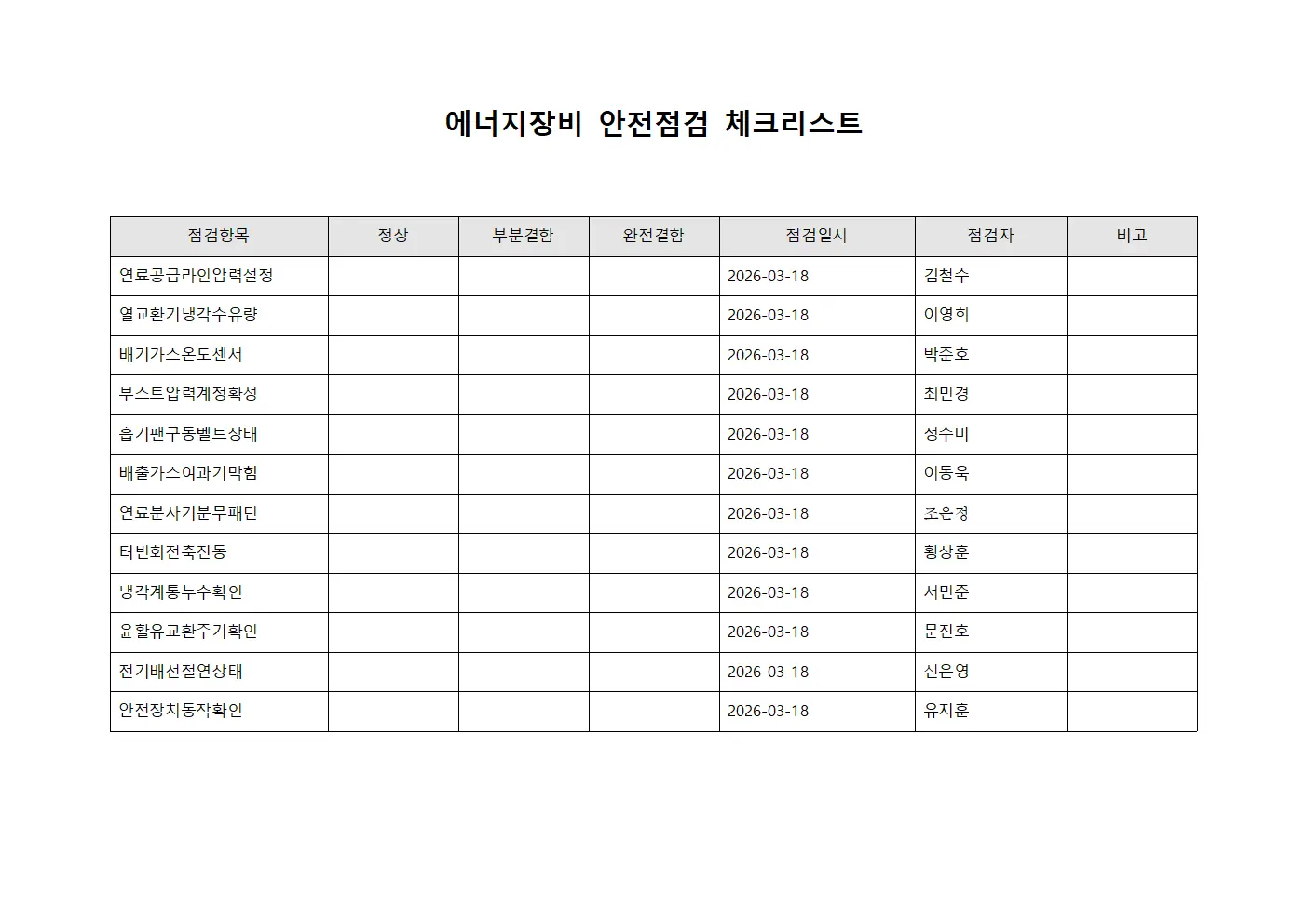 에너지장비 안전점검 체크리스트

| 점검항목 | 정상 | 부분결함 | 완전결함 | 점검일시 | 점검자 | 비고 |
|---|---|---|---|---|---|---|
| 연료공급라인압력설정 | | | | 2026-03-18 | 김철수 | |
| 열교환기냉각수유량 | | | | 2026-03-18 | 이영희 | |
| 배기가스온도센서 | | | | 2026-03-18 | 박준호 | |
| 부스트압력계정확성 | | | | 2026-03-18 | 최민경 | |
| 흡기팬구동벨트상태 | | | | 2026-03-18 | 정수미 | |
| 배출가스여과기막힘 | | | | 2026-03-18 | 이동욱 | |
| 연료분사기분무패턴 | | | | 2026-03-18 | 조은정 | |
| 터빈회전축진동 | | | | 2026-03-18 | 황상훈 | |
| 냉각계통누수확인 | | | | 2026-03-18 | 서민준 | |
| 윤활유교환주기확인 | | | | 2026-03-18 | 문진호 | |
| 전기배선절연상태 | | | | 2026-03-18 | 신은영 | |
| 안전장치동작확인 | | | | 2026-03-18 | 유지훈 | |